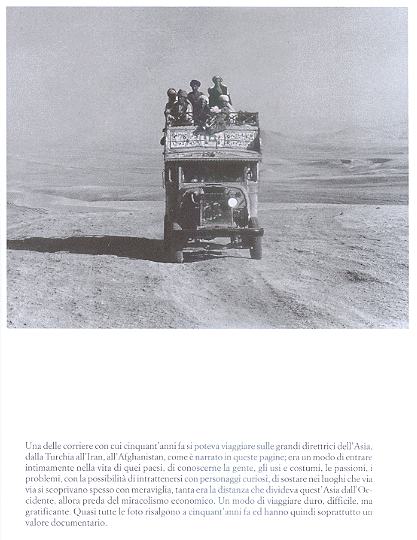 Una delle corriere con cui cinquant'anni fa si poteva viaggiare sulle grandi direttrici dell'Asia, dalla Turchia all'Iran, all'Afghanistan, come è narrato in queste pagine; era un modo di entrare intimamente nella vita di quei paesi, di conoscerne la gente, gli usi e costumi, le passioni, i problemi, con la possibilità di intrattenersi con personaggi curiosi, di sostare nei luoghi che via via si scoprivano spesso con meraviglia, tanta era la distanza che divideva quest'Asia dall'Occidente, allora preda del miracolismo economico. Un modo di viaggiare duro, difficile, ma gratificante. Quasi tutte le foto risalgono a cinquant'anni fa ed hanno quindi soprattutto un valore documentario.